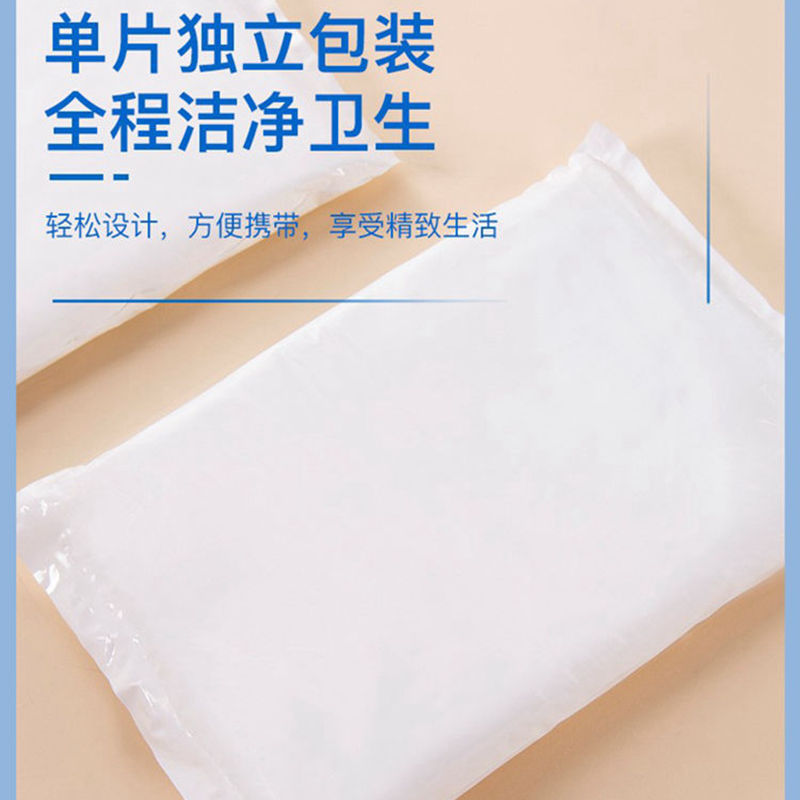 单片独立包装
全程洁净卫生

轻松设计，方便携带，享受精致生活